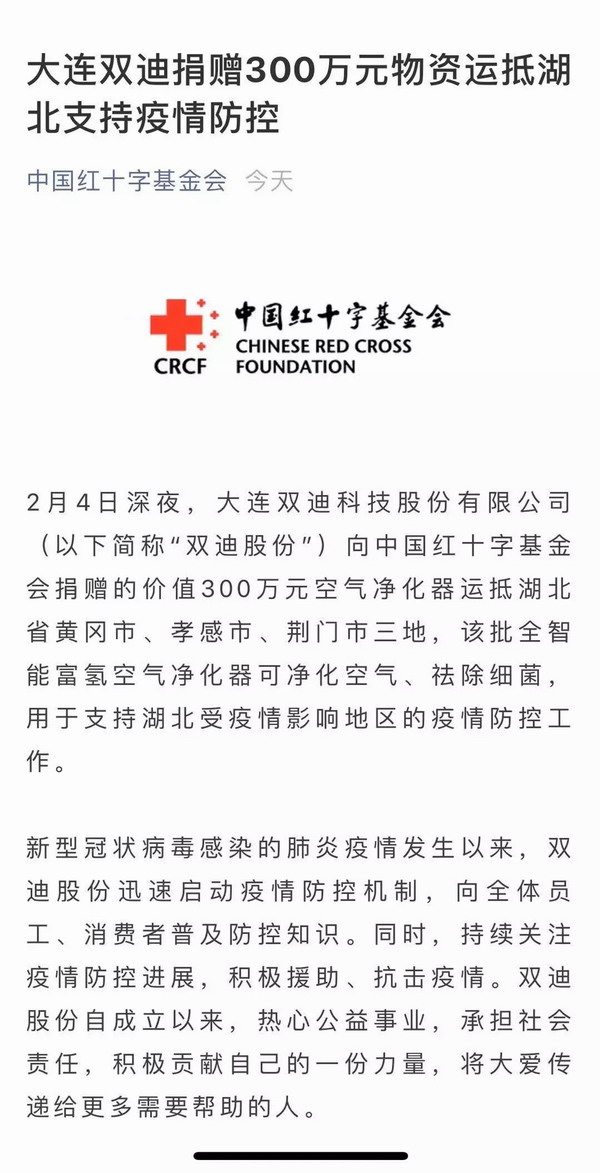 大连双迪捐赠300万元物资运抵湖北支持疫情防控

中国红十字基金会 今天

中国红十字基金会
CRCF CHINESE RED CROSS FOUNDATION

2月4日深夜，大连双迪科技股份有限公司（以下简称“双迪股份”）向中国红十字基金会捐赠的价值300万元空气净化器运抵湖北省黄冈市、孝感市、荆门市三地，该批全智能富氢空气净化器可净化空气、祛除细菌，用于支持湖北受疫情影响地区的疫情防控工作。

新型冠状病毒感染的肺炎疫情发生以来，双迪股份迅速启动疫情防控机制，向全体员工、消费者普及防控知识。同时，持续关注疫情防控进展，积极援助、抗击疫情。双迪股份自成立以来，热心公益事业，承担社会责任，积极贡献自己的一份力量，将大爱传递给更多需要帮助的人。